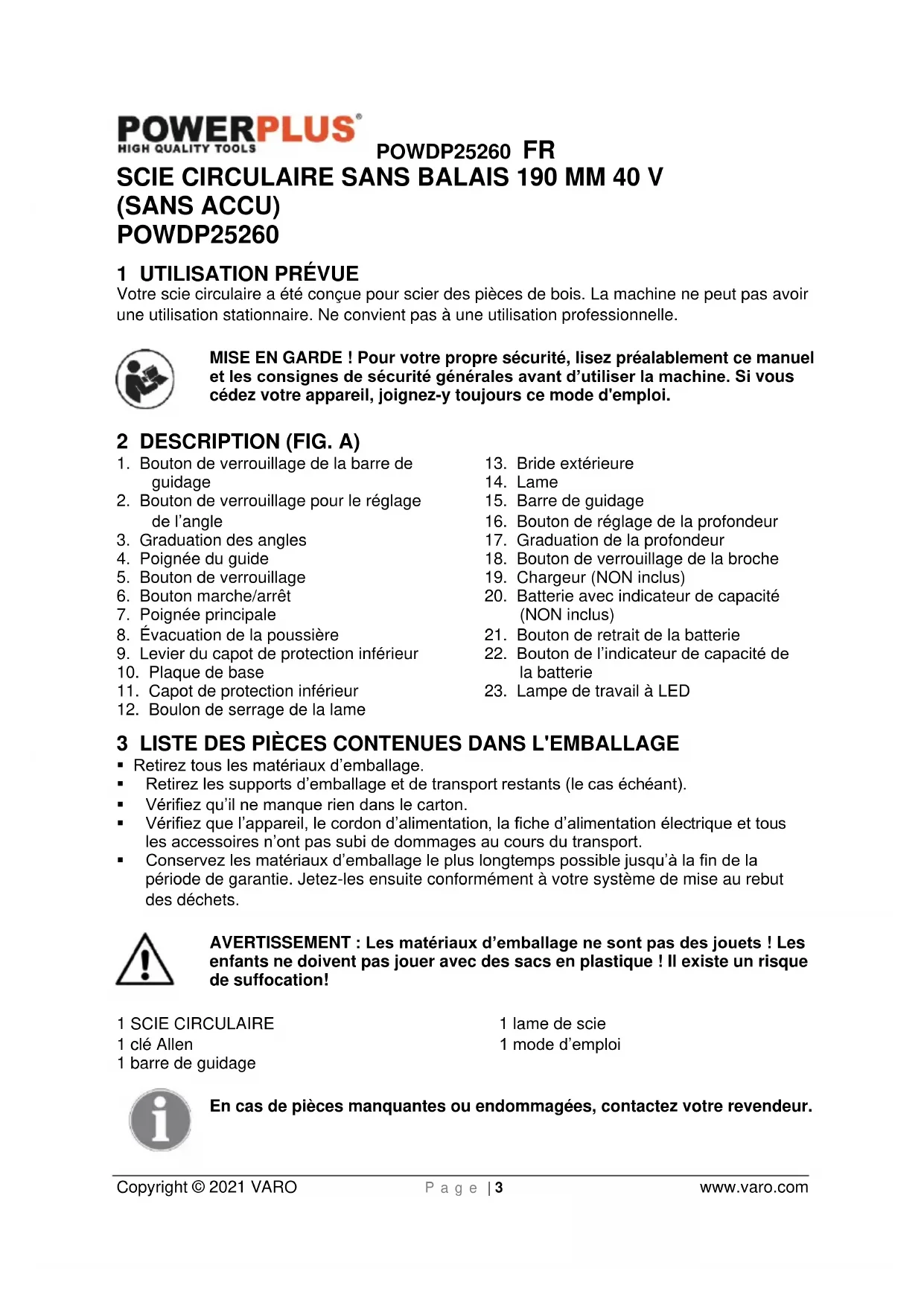 POWERPLUS®
HIGH QUALITY TOOLS

POWDP25260 FR

SCIE CIRCULAIRE SANS BALAIS 190 MM 40 V (SANS ACCU)
POWDP25260

1 UTILISATION PRÉVUE
Votre scie circulaire a été conçue pour scier des pièces de bois. La machine ne peut pas avoir une utilisation stationnaire. Ne convient pas à une utilisation professionnelle.

MISE EN GARDE ! Pour votre propre sécurité, lisez préalablement ce manuel et les consignes de sécurité générales avant d'utiliser la machine. Si vous cédez votre appareil, joignez-y toujours ce mode d'emploi.

2 DESCRIPTION (FIG. A)
1. Bouton de verrouillage de la barre de guidage
2. Bouton de verrouillage pour le réglage de l'angle
3. Graduation des angles
4. Poignée du guide
5. Bouton de verrouillage
6. Bouton marche/arrêt
7. Poignée principale
8. Évacuation de la poussière
9. Levier du capot de protection inférieur
10. Plaque de base
11. Capot de protection inférieur
12. Boulon de serrage de la lame

13. Bride extérieure
14. Lame
15. Barre de guidage
16. Bouton de réglage de la profondeur
17. Graduation de la profondeur
18. Bouton de verrouillage de la broche
19. Chargeur (NON inclus)
20. Batterie avec indicateur de capacité (NON inclus)
21. Bouton de retrait de la batterie
22. Bouton de l'indicateur de capacité de la batterie
23. Lampe de travail à LED

3 LISTE DES PIÈCES CONTENUES DANS L'EMBALLAGE
▪ Retirez tous les matériaux d'emballage.
▪ Retirez les supports d'emballage et de transport restants (le cas échéant).
▪ Vérifiez qu'il ne manque rien dans le carton.
▪ Vérifiez que l'appareil, le cordon d'alimentation, la fiche d'alimentation électrique et tous les accessoires n'ont pas subi de dommages au cours du transport.
▪ Conservez les matériaux d'emballage le plus longtemps possible jusqu'à la fin de la période de garantie. Jetez-les ensuite conformément à votre système de mise au rebut des déchets.

AVERTISSEMENT : Les matériaux d'emballage ne sont pas des jouets ! Les enfants ne doivent pas jouer avec des sacs en plastique ! Il existe un risque de suffocation!

1 SCIE CIRCULAIRE
1 clé Allen
1 barre de guidage

1 lame de scie
1 mode d'emploi

En cas de pièces manquantes ou endommagées, contactez votre revendeur.

Copyright © 2021 VARO    P a g e | 3    www.varo.com